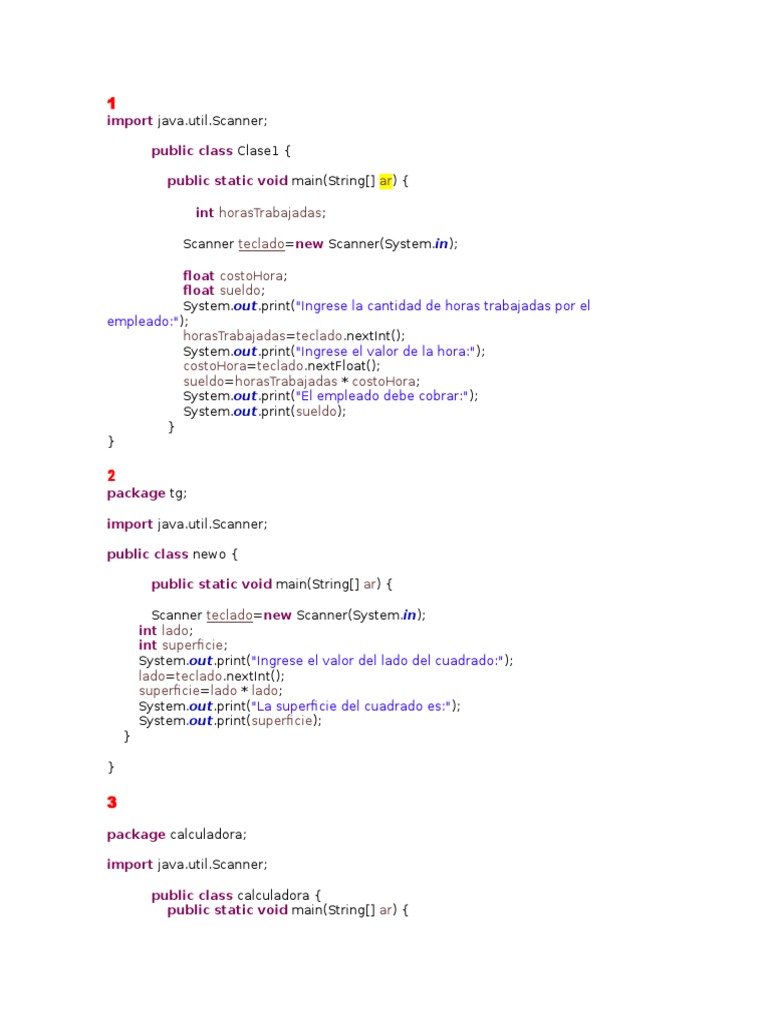 1
import java.util.Scanner;

public class Clase1 {

public static void main(String[] ar) {

int horasTrabajadas;

Scanner teclado=new Scanner(System.in);

float costoHora;
float sueldo;
System.out.print("Ingrese la cantidad de horas trabajadas por el empleado:");
horasTrabajadas=teclado.nextInt();
System.out.print("Ingrese el valor de la hora:");
costoHora=teclado.nextFloat();
sueldo=horasTrabajadas * costoHora;
System.out.print("El empleado debe cobrar:");
System.out.print(sueldo);
}
}

2
package tg;

import java.util.Scanner;

public class newo {

public static void main(String[] ar) {

Scanner teclado=new Scanner(System.in);
int lado;
int superficie;
System.out.print("Ingrese el valor del lado del cuadrado:");
lado=teclado.nextInt();
superficie=lado * lado;
System.out.print("La superficie del cuadrado es:");
System.out.print(superficie);
}

}

3

package calculadora;

import java.util.Scanner;

public class calculadora {
public static void main(String[] ar) {